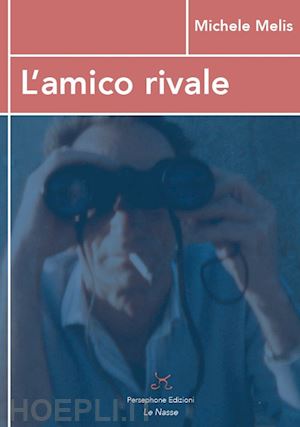 Michele Melis

L'amico rivale

Persephone Edizioni
Le Nasse

HOEPLI.IT